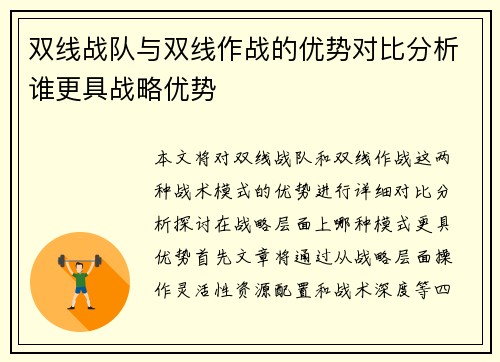 双线战队与双线作战的优势对比分析谁更具战略优势

本文将对双线战队和双线作战这两种战术模式的优势进行详细对比分析探讨在战略层面上哪种模式更具优势首先文章将通过从战略层面操作灵活性资源配置和战术深度等四